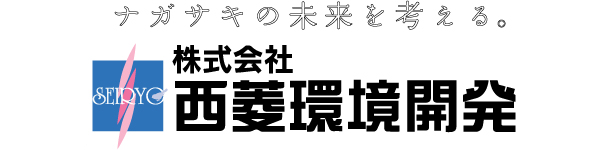 ナガサキの未来を考える。

SEIRYO

株式会社
西菱環境開発